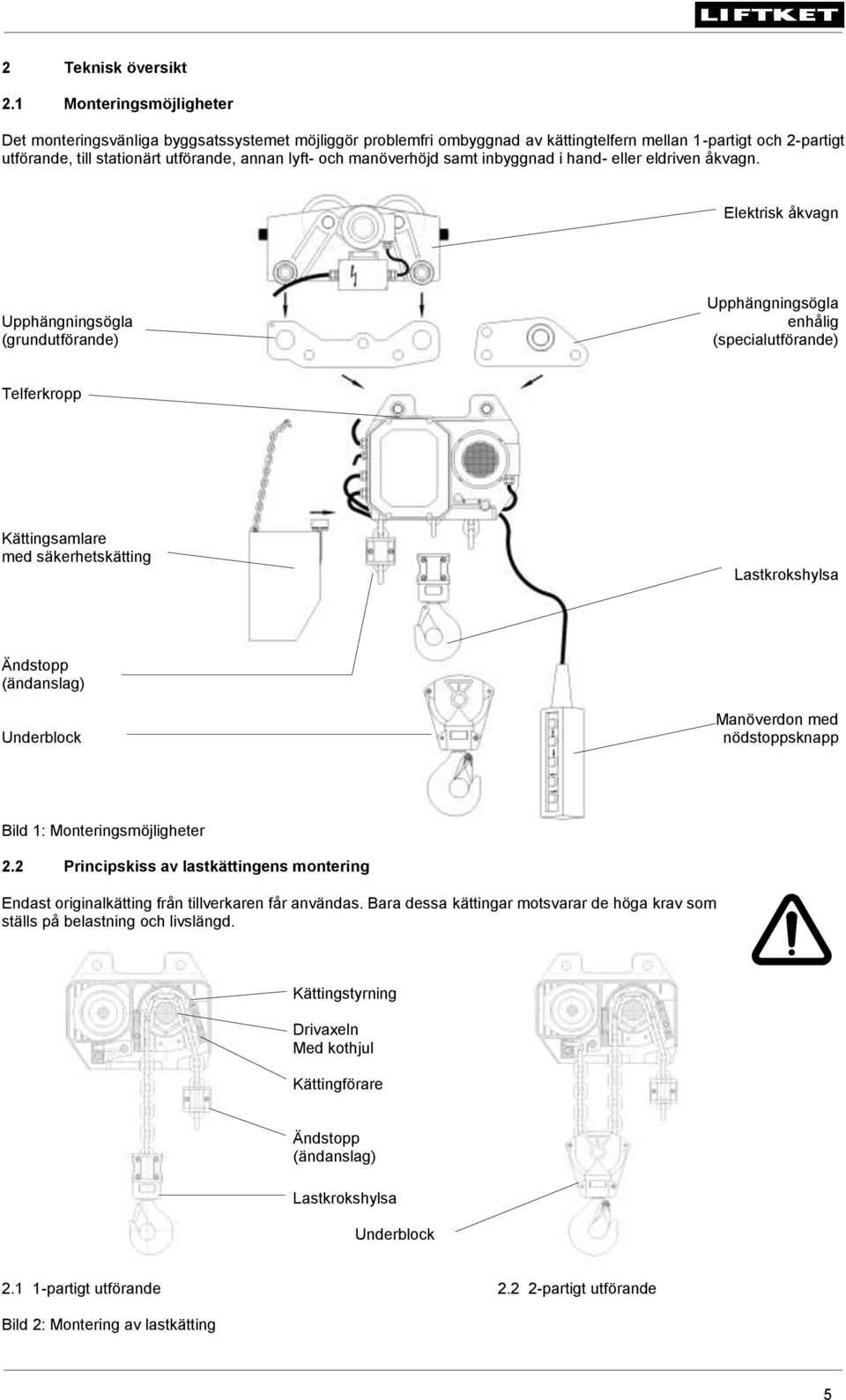 LIFTKET

2 Teknisk översikt

2.1 Monteringsmöjligheter

Det monteringsvänliga byggsatssystemet möjliggör problemfri ombyggnad av kättingtelfern mellan 1-partigt och 2-partigt utförande, till stationärt utförande, annan lyft- och manöverhöjd samt inbyggnad i hand- eller eldriven åkvagn.

Elektrisk åkvagn

Upphängningsögla (grundutförande)

Upphängningsögla enhålig (specialutförande)

Telferkropp

Kättingsamlare med säkerhetskätting

Lastkrokshylsa

Ändstopp (ändanslag)

Underblock

Manöverdon med nödstoppsknapp

Bild 1: Monteringsmöjligheter

2.2 Principskiss av lastkättingens montering

Endast originalkätting från tillverkaren får användas. Bara dessa kättingar motsvarar de höga krav som ställs på belastning och livslängd.

Kättingstyrning

Drivaxeln Med kothjul

Kättingförare

Ändstopp (ändanslag)

Lastkrokshylsa

Underblock

2.1 1-partigt utförande

2.2 2-partigt utförande

Bild 2: Montering av lastkätting

5